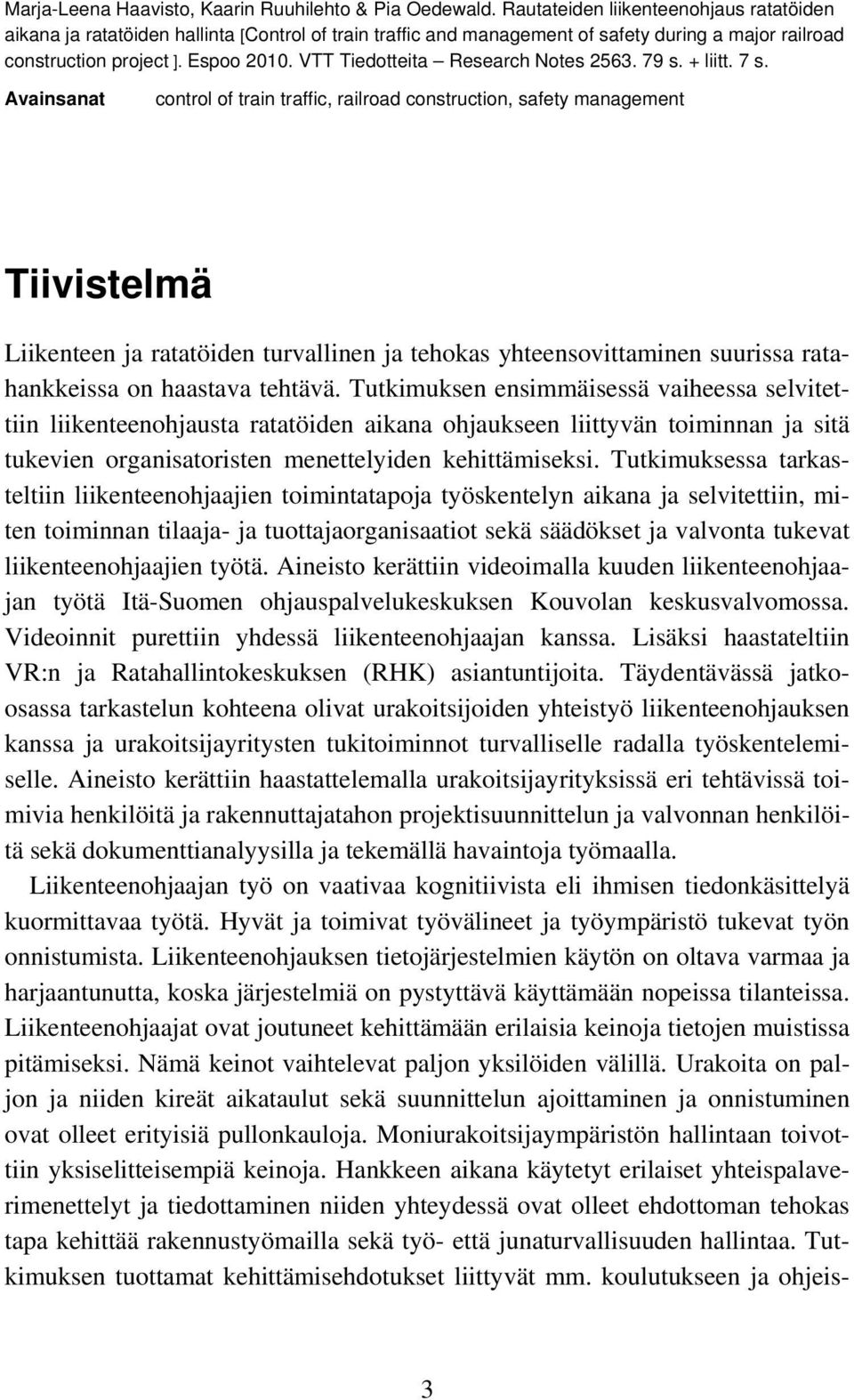 Marja-Leena Haavisto, Kaarin Ruuhilehto & Pia Oedewald. Rautateiden liikenteenohjaus ratatöiden aikana ja ratatöiden hallinta [Control of train traffic and management of safety during a major railroad construction project ]. Espoo 2010. VTT Tiedotteita – Research Notes 2563. 79 s. + liitt. 7 s.

Avainsanat control of train traffic, railroad construction, safety management

Tiivistelmä

Liikenteen ja ratatöiden turvallinen ja tehokas yhteensovittaminen suurissa ratahankkeissa on haastava tehtävä. Tutkimuksen ensimmäisessä vaiheessa selvitettiin liikenteenohjausta ratatöiden aikana ohjaukseen liittyvän toiminnan ja sitä tukevien organisatoristen menettelyiden kehittämiseksi. Tutkimuksessa tarkasteltiin liikenteenohjaajien toimintatapoja työskentelyn aikana ja selvitettiin, miten toiminnan tilaaja- ja tuottajaorganisaatiot sekä säädökset ja valvonta tukevat liikenteenohjaajien työtä. Aineisto kerättiin videoimalla kuuden liikenteenohjaajan työtä Itä-Suomen ohjauspalvelukeskuksen Kouvolan keskusvalvomossa. Videoinnit purettiin yhdessä liikenteenohjaajan kanssa. Lisäksi haastateltiin VR:n ja Ratahallintokeskuksen (RHK) asiantuntijoita. Täydentävässä jatkoosassa tarkastelun kohteena olivat urakoitsijoiden yhteistyö liikenteenohjauksen kanssa ja urakoitsijayritysten tukitoiminnot turvalliselle radalla työskentelemiselle. Aineisto kerättiin haastattelemalla urakoitsijayrityksissä eri tehtävissä toimivia henkilöitä ja rakennuttajatahon projektisuunnittelun ja valvonnan henkilöitä sekä dokumenttianalyysilla ja tekemällä havaintoja työmaalla.

Liikenteenohjaajan työ on vaativaa kognitiivista eli ihmisen tiedonkäsittelyä kuormittavaa työtä. Hyvät ja toimivat työvälineet ja työympäristö tukevat työn onnistumista. Liikenteenohjauksen tietojärjestelmien käytön on oltava varmaa ja harjaantunutta, koska järjestelmiä on pystyttävä käyttämään nopeissa tilanteissa. Liikenteenohjaajat ovat joutuneet kehittämään erilaisia keinoja tietojen muistissa pitämiseksi. Nämä keinot vaihtelevat paljon yksilöiden välillä. Urakoita on paljon ja niiden kireät aikataulut sekä suunnittelun ajoittaminen ja onnistuminen ovat olleet erityisiä pullonkauloja. Moniurakoitsijaympäristön hallintaan toivottiin yksiselitteisempiä keinoja. Hankkeen aikana käytetyt erilaiset yhteispalaverimenettelyt ja tiedottaminen niiden yhteydessä ovat olleet ehdottoman tehokas tapa kehittää rakennustyömailla sekä työ- että junaturvallisuuden hallintaa. Tutkimuksen tuottamat kehittämisehdotukset liittyvät mm. koulutukseen ja ohjeis-

3